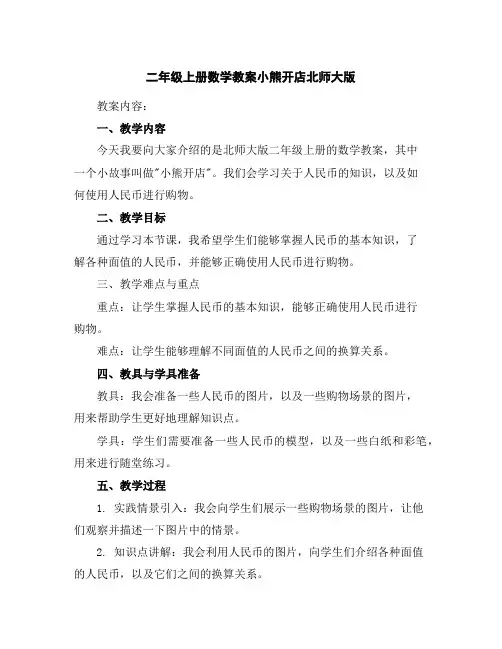 二年级上册数学教案小熊开店北师大版

教案内容：

一、教学内容

今天我要向大家介绍的是北师大版二年级上册的数学教案，其中一个小故事叫做"小熊开店"。我们会学习关于人民币的知识，以及如何使用人民币进行购物。

二、教学目标

通过学习本节课，我希望学生们能够掌握人民币的基本知识，了解各种面值的人民币，并能够正确使用人民币进行购物。

三、教学难点与重点

重点：让学生掌握人民币的基本知识，能够正确使用人民币进行购物。

难点：让学生能够理解不同面值的人民币之间的换算关系。

四、教具与学具准备

教具：我会准备一些人民币的图片，以及一些购物场景的图片，用来帮助学生更好地理解知识点。

学具：学生们需要准备一些人民币的模型，以及一些白纸和彩笔，用来进行随堂练习。

五、教学过程

1. 实践情景引入：我会向学生们展示一些购物场景的图片，让他们观察并描述一下图片中的情景。

2. 知识点讲解：我会利用人民币的图片，向学生们介绍各种面值的人民币，以及它们之间的换算关系。